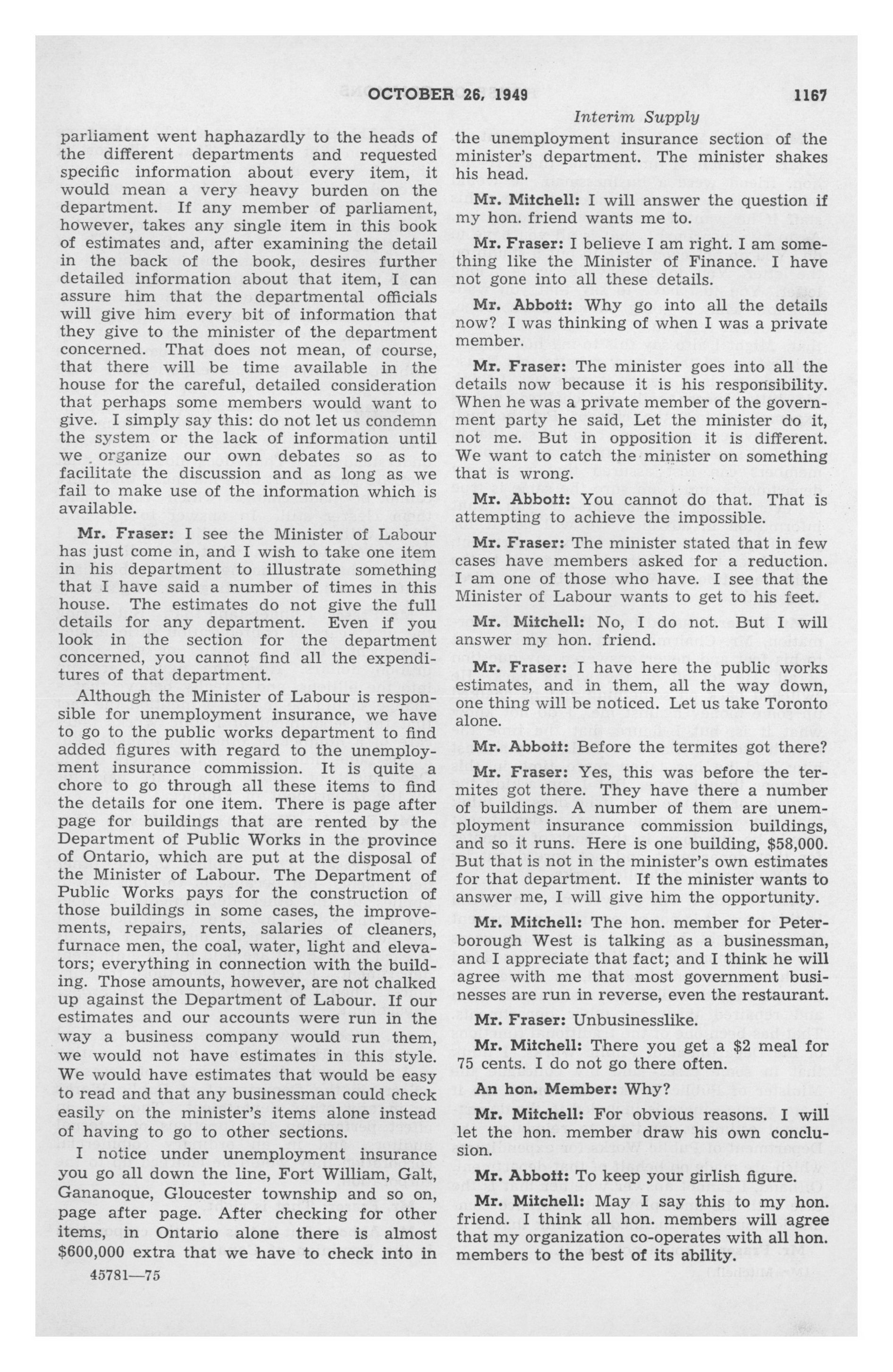 OCTOBER 26, 1949 1167

Interim Supply

parliament went haphazardly to the heads of the different departments and requested specific information about every item, it would mean a very heavy burden on the department. If any member of parliament, however, takes any single item in this book of estimates and, after examining the detail in the back of the book, desires further detailed information about that item, I can assure him that the departmental officials will give him every bit of information that they give to the minister of the department concerned. That does not mean, of course, that there will be time available in the house for the careful, detailed consideration that perhaps some members would want to give. I simply say this: do not let us condemn the system or the lack of information until we organize our own debates so as to facilitate the discussion and as long as we fail to make use of the information which is available.

Mr. Fraser: I see the Minister of Labour has just come in, and I wish to take one item in his department to illustrate something that I have said a number of times in this house. The estimates do not give the full details for any department. Even if you look in the section for the department concerned, you cannot find all the expenditures of that department.

Although the Minister of Labour is responsible for unemployment insurance, we have to go to the public works department to find added figures with regard to the unemployment insurance commission. It is quite a chore to go through all these items to find the details for one item. There is page after page for buildings that are rented by the Department of Public Works in the province of Ontario, which are put at the disposal of the Minister of Labour. The Department of Public Works pays for the construction of those buildings in some cases, the improvements, repairs, rents, salaries of cleaners, furnace men, the coal, water, light and elevators; everything in connection with the building. Those amounts, however, are not chalked up against the Department of Labour. If our estimates and our accounts were run in the way a business company would run them, we would not have estimates in this style. We would have estimates that would be easy to read and that any businessman could check easily on the minister's items alone instead of having to go to other sections.

I notice under unemployment insurance you go all down the line, Fort William, Galt, Gananoque, Gloucester township and so on, page after page. After checking for other items, in Ontario alone there is almost $600,000 extra that we have to check into in

45781—75

the unemployment insurance section of the minister's department. The minister shakes his head.

Mr. Mitchell: I will answer the question if my hon. friend wants me to.

Mr. Fraser: I believe I am right. I am something like the Minister of Finance. I have not gone into all these details.

Mr. Abbott: Why go into all the details now? I was thinking of when I was a private member.

Mr. Fraser: The minister goes into all the details now because it is his responsibility. When he was a private member of the government party he said, Let the minister do it, not me. But in opposition it is different. We want to catch the minister on something that is wrong.

Mr. Abbott: You cannot do that. That is attempting to achieve the impossible.

Mr. Fraser: The minister stated that in few cases have members asked for a reduction. I am one of those who have. I see that the Minister of Labour wants to get to his feet.

Mr. Mitchell: No, I do not. But I will answer my hon. friend.

Mr. Fraser: I have here the public works estimates, and in them, all the way down, one thing will be noticed. Let us take Toronto alone.

Mr. Abbott: Before the termites got there?

Mr. Fraser: Yes, this was before the termites got there. They have there a number of buildings. A number of them are unemployment insurance commission buildings, and so it runs. Here is one building, $58,000. But that is not in the minister's own estimates for that department. If the minister wants to answer me, I will give him the opportunity.

Mr. Mitchell: The hon. member for Peterborough West is talking as a businessman, and I appreciate that fact; and I think he will agree with me that most government businesses are run in reverse, even the restaurant.

Mr. Fraser: Unbusinesslike.

Mr. Mitchell: There you get a $2 meal for 75 cents. I do not go there often.

An hon. Member: Why?

Mr. Mitchell: For obvious reasons. I will let the hon. member draw his own conclusion.

Mr. Abbott: To keep your girlish figure.

Mr. Mitchell: May I say this to my hon. friend. I think all hon. members will agree that my organization co-operates with all hon. members to the best of its ability.